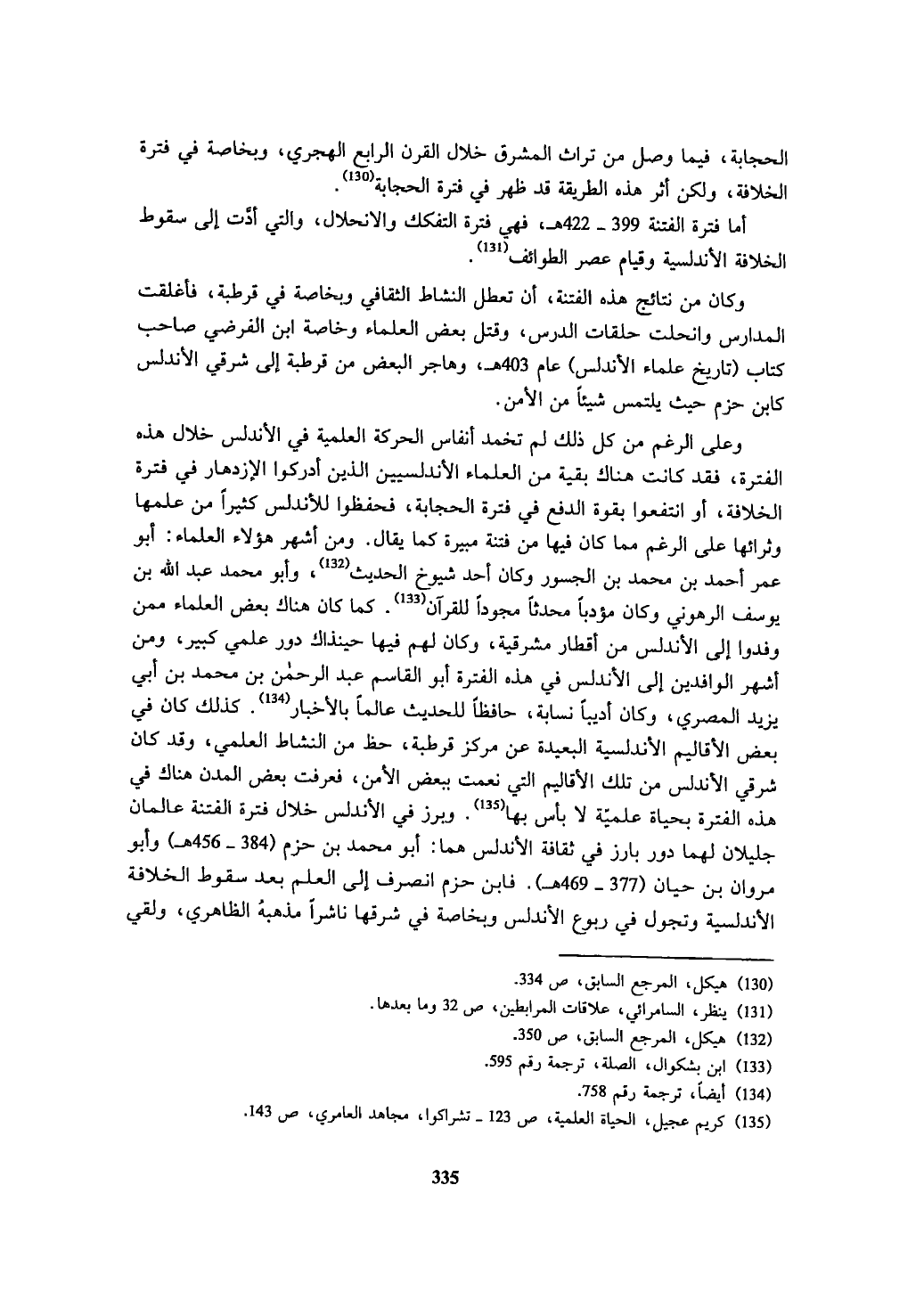 الحجابة، فيما وصل من تراث المشرق خلال القرن الرابع الهجري، وبخاصة في فترة الخلافة، ولكن أثر هذه الطريقة قد ظهر في فترة الحجابة$^{(130)}$.

أما فترة الفتنة 399 ـ 422هـ، فهي فترة التفكك والانحلال، والتي أدّت إلى سقوط الخلافة الأندلسية وقيام عصر الطوائف$^{(131)}$.

وكان من نتائج هذه الفتنة، أن تعطل النشاط الثقافي وبخاصة في قرطبة، فأغلقت المدارس وانحلت حلقات الدرس، وقتل بعض العلماء وخاصة ابن الفرضي صاحب كتاب (تاريخ علماء الأندلس) عام 403هـ، وهاجر البعض من قرطبة إلى شرقي الأندلس كابن حزم حيث يلتمس شيئاً من الأمن.

وعلى الرغم من كل ذلك لم تخمد أنفاس الحركة العلمية في الأندلس خلال هذه الفترة، فقد كانت هناك بقية من العلماء الأندلسيين الذين أدركوا الإزدهار في فترة الخلافة، أو انتفعوا بقوة الدفع في فترة الحجابة، فحفظوا للأندلس كثيراً من علمها وثرائها على الرغم مما كان فيها من فتنة مبيرة كما يقال. ومن أشهر هؤلاء العلماء: أبو عمر أحمد بن محمد بن الجسور وكان أحد شيوخ الحديث$^{(132)}$، وأبو محمد عبد الله بن يوسف الرهوني وكان مؤدباً محدثاً مجوداً للقرآن$^{(133)}$. كما كان هناك بعض العلماء ممن وفدوا إلى الأندلس من أقطار مشرقية، وكان لهم فيها حينذاك دور علمي كبير، ومن أشهر الوافدين إلى الأندلس في هذه الفترة أبو القاسم عبد الرحمٰن بن محمد بن أبي يزيد المصري، وكان أديباً نسابة، حافظاً للحديث عالماً بالأخبار$^{(134)}$. كذلك كان في بعض الأقاليم الأندلسية البعيدة عن مركز قرطبة، حظ من النشاط العلمي، وقد كان شرقي الأندلس من تلك الأقاليم التي نعمت ببعض الأمن، فعرفت بعض المدن هناك في هذه الفترة بحياة علميّة لا بأس بها$^{(135)}$. وبرز في الأندلس خلال فترة الفتنة عالمان جليلان لهما دور بارز في ثقافة الأندلس هما: أبو محمد بن حزم (384 ـ 456هـ) وأبو مروان بن حيان (377 ـ 469هـ). فابن حزم انصرف إلى العلم بعد سقوط الخلافة الأندلسية وتجول في ربوع الأندلس وبخاصة في شرقها ناشراً مذهبهُ الظاهري، ولقي

(130) هيكل، المرجع السابق، ص 334.
(131) ينظر، السامرائي، علاقات المرابطين، ص 32 وما بعدها.
(132) هيكل، المرجع السابق، ص 350.
(133) ابن بشكوال، الصلة، ترجمة رقم 595.
(134) أيضاً، ترجمة رقم 758.
(135) كريم عجيل، الحياة العلمية، ص 123 ـ تشراكوا، مجاهد العامري، ص 143.

335